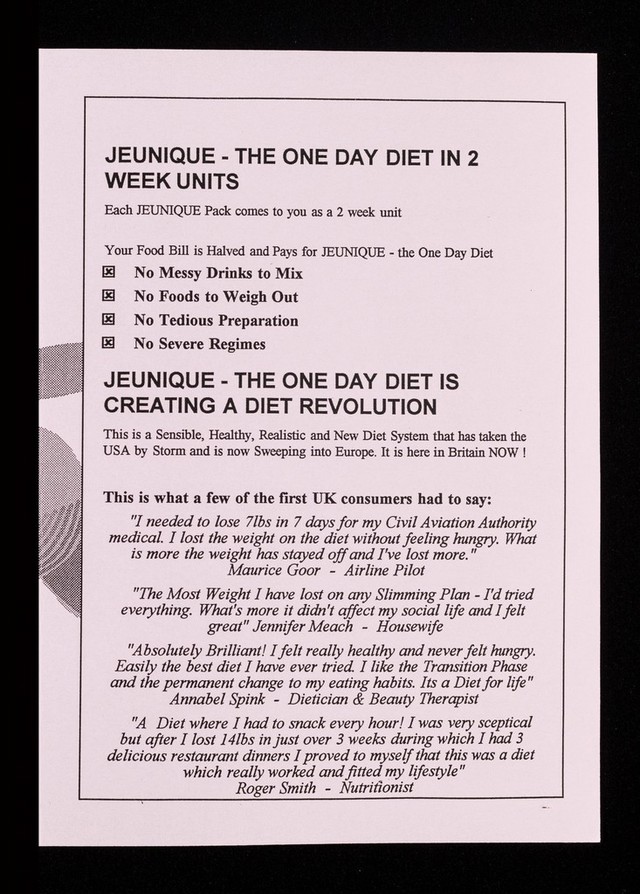 JEUNIQUE - THE ONE DAY DIET IN 2 WEEK UNITS

Each JEUNIQUE Pack comes to you as a 2 week unit

Your Food Bill is Halved and Pays for JEUNIQUE - the One Day Diet

☑ No Messy Drinks to Mix
☑ No Foods to Weigh Out
☑ No Tedious Preparation
☑ No Severe Regimes

JEUNIQUE - THE ONE DAY DIET IS CREATING A DIET REVOLUTION

This is a Sensible, Healthy, Realistic and New Diet System that has taken the USA by Storm and is now Sweeping into Europe. It is here in Britain NOW !

This is what a few of the first UK consumers had to say:

"I needed to lose 7lbs in 7 days for my Civil Aviation Authority medical. I lost the weight on the diet without feeling hungry. What is more the weight has stayed off and I've lost more."
Maurice Goor - Airline Pilot

"The Most Weight I have lost on any Slimming Plan - I'd tried everything. What's more it didn't affect my social life and I felt great" Jennifer Meach - Housewife

"Absolutely Brilliant! I felt really healthy and never felt hungry. Easily the best diet I have ever tried. I like the Transition Phase and the permanent change to my eating habits. Its a Diet for life"
Annabel Spink - Dietician & Beauty Therapist

"A Diet where I had to snack every hour! I was very sceptical but after I lost 14lbs in just over 3 weeks during which I had 3 delicious restaurant dinners I proved to myself that this was a diet which really worked and fitted my lifestyle"
Roger Smith - Nutritionist